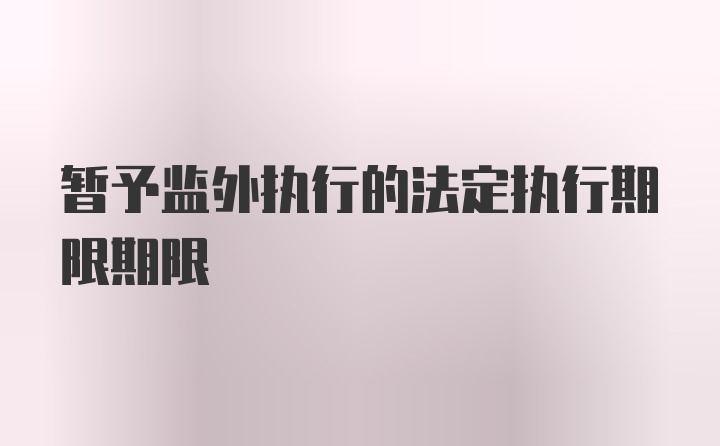 暂予监外执行的法定执行期限期限